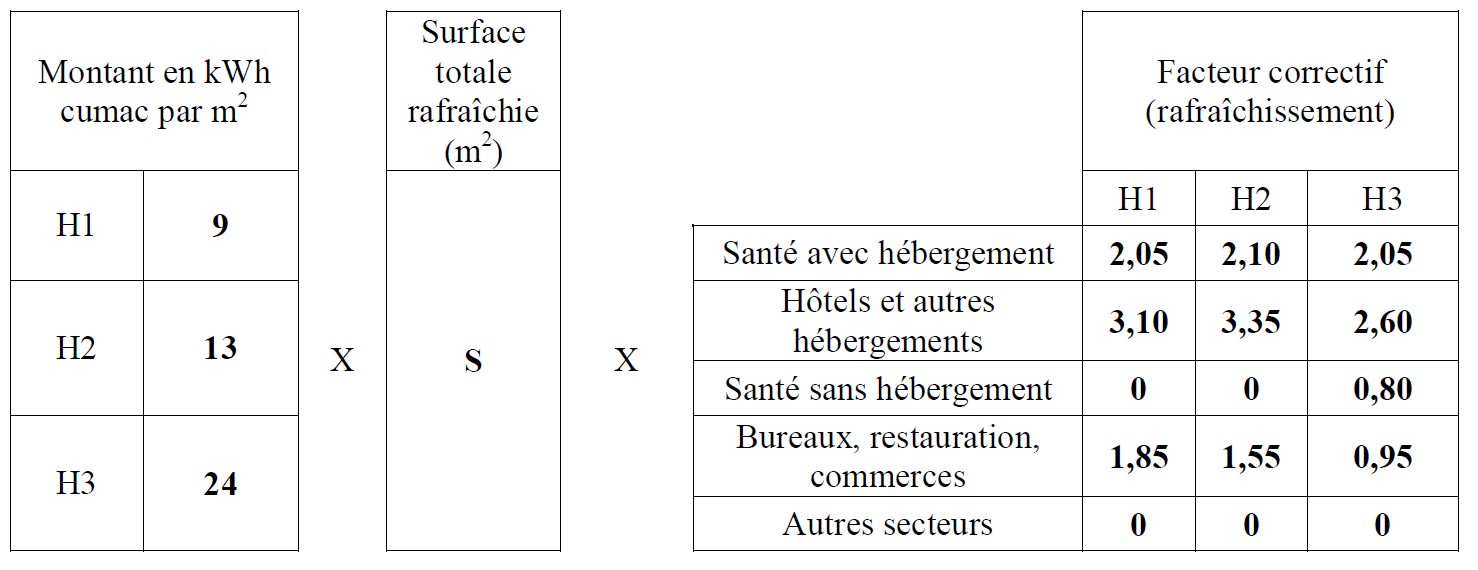 | Montant en kWh cumac par m$^2$ | |
|---|---|
| H1 | **9** |
| H2 | **13** |
| H3 | **24** |

X

| Surface totale rafraîchie (m$^2$) |
|---|
| **S** |

X

| | Facteur correctif (rafraîchissement) | | |
|---|---|---|---|
| | H1 | H2 | H3 |
| Santé avec hébergement | **2,05** | **2,10** | **2,05** |
| Hôtels et autres hébergements | **3,10** | **3,35** | **2,60** |
| Santé sans hébergement | **0** | **0** | **0,80** |
| Bureaux, restauration, commerces | **1,85** | **1,55** | **0,95** |
| Autres secteurs | **0** | **0** | **0** |